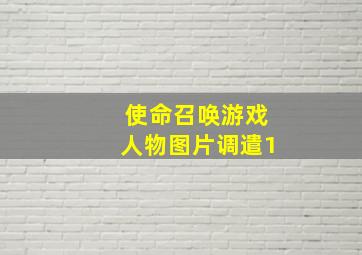 使命召唤游戏
人物图片调遣1